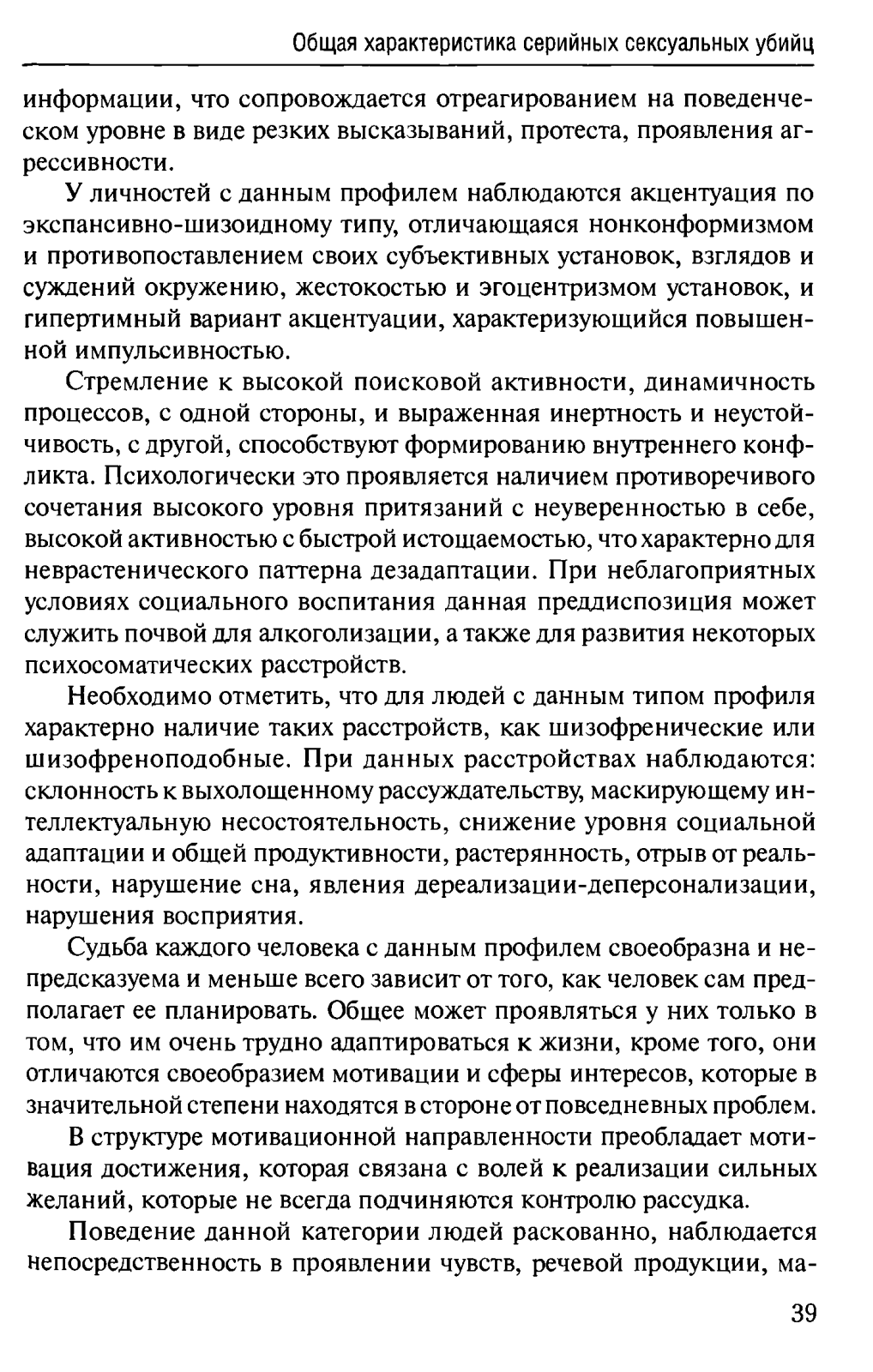 Общая характеристика серийных сексуальных убийц

информации, что сопровождается отреагированием на поведенческом уровне в виде резких высказываний, протеста, проявления агрессивности.

У личностей с данным профилем наблюдаются акцентуация по экспансивно-шизоидному типу, отличающаяся нонконформизмом и противопоставлением своих субъективных установок, взглядов и суждений окружению, жестокостью и эгоцентризмом установок, и гипертимный вариант акцентуации, характеризующийся повышенной импульсивностью.

Стремление к высокой поисковой активности, динамичность процессов, с одной стороны, и выраженная инертность и неустойчивость, с другой, способствуют формированию внутреннего конфликта. Психологически это проявляется наличием противоречивого сочетания высокого уровня притязаний с неуверенностью в себе, высокой активностью с быстрой истощаемостью, что характерно для неврастенического паттерна дезадаптации. При неблагоприятных условиях социального воспитания данная преддиспозиция может служить почвой для алкоголизации, а также для развития некоторых психосоматических расстройств.

Необходимо отметить, что для людей с данным типом профиля характерно наличие таких расстройств, как шизофренические или шизофреноподобные. При данных расстройствах наблюдаются: склонность к выхолощенному рассуждательству, маскирующему интеллектуальную несостоятельность, снижение уровня социальной адаптации и общей продуктивности, растерянность, отрыв от реальности, нарушение сна, явления дереализации-деперсонализации, нарушения восприятия.

Судьба каждого человека с данным профилем своеобразна и непредсказуема и меньше всего зависит от того, как человек сам предполагает ее планировать. Общее может проявляться у них только в том, что им очень трудно адаптироваться к жизни, кроме того, они отличаются своеобразием мотивации и сферы интересов, которые в значительной степени находятся в стороне от повседневных проблем.

В структуре мотивационной направленности преобладает мотивация достижения, которая связана с волей к реализации сильных желаний, которые не всегда подчиняются контролю рассудка.

Поведение данной категории людей раскованно, наблюдается непосредственность в проявлении чувств, речевой продукции, ма-

39